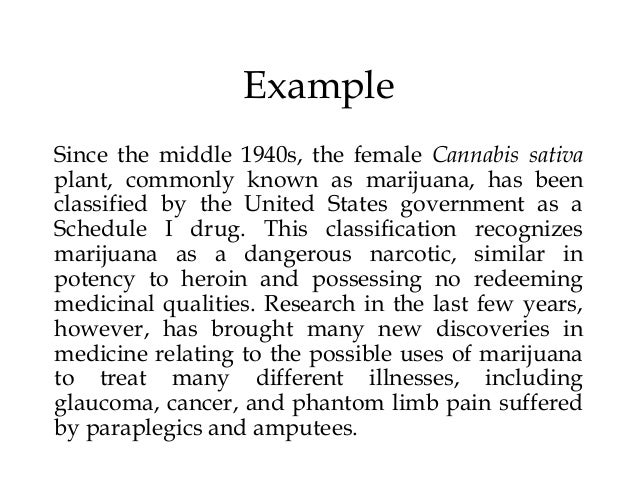 Example

Since the middle 1940s, the female Cannabis sativa plant, commonly known as marijuana, has been classified by the United States government as a Schedule I drug. This classification recognizes marijuana as a dangerous narcotic, similar in potency to heroin and possessing no redeeming medicinal qualities. Research in the last few years, however, has brought many new discoveries in medicine relating to the possible uses of marijuana to treat many different illnesses, including glaucoma, cancer, and phantom limb pain suffered by paraplegics and amputees.